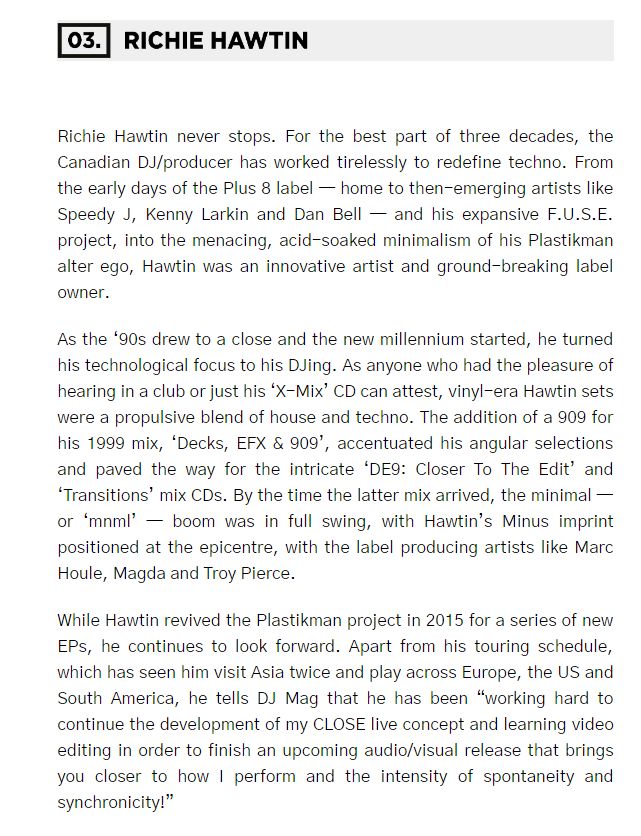 03. RICHIE HAWTIN

Richie Hawtin never stops. For the best part of three decades, the Canadian DJ/producer has worked tirelessly to redefine techno. From the early days of the Plus 8 label — home to then-emerging artists like Speedy J, Kenny Larkin and Dan Bell — and his expansive F.U.S.E. project, into the menacing, acid-soaked minimalism of his Plastikman alter ego, Hawtin was an innovative artist and ground-breaking label owner.

As the '90s drew to a close and the new millennium started, he turned his technological focus to his DJing. As anyone who had the pleasure of hearing in a club or just his 'X-Mix' CD can attest, vinyl-era Hawtin sets were a propulsive blend of house and techno. The addition of a 909 for his 1999 mix, 'Decks, EFX & 909', accentuated his angular selections and paved the way for the intricate 'DE9: Closer To The Edit' and 'Transitions' mix CDs. By the time the latter mix arrived, the minimal — or 'mnml' — boom was in full swing, with Hawtin's Minus imprint positioned at the epicentre, with the label producing artists like Marc Houle, Magda and Troy Pierce.

While Hawtin revived the Plastikman project in 2015 for a series of new EPs, he continues to look forward. Apart from his touring schedule, which has seen him visit Asia twice and play across Europe, the US and South America, he tells DJ Mag that he has been "working hard to continue the development of my CLOSE live concept and learning video editing in order to finish an upcoming audio/visual release that brings you closer to how I perform and the intensity of spontaneity and synchronicity!"